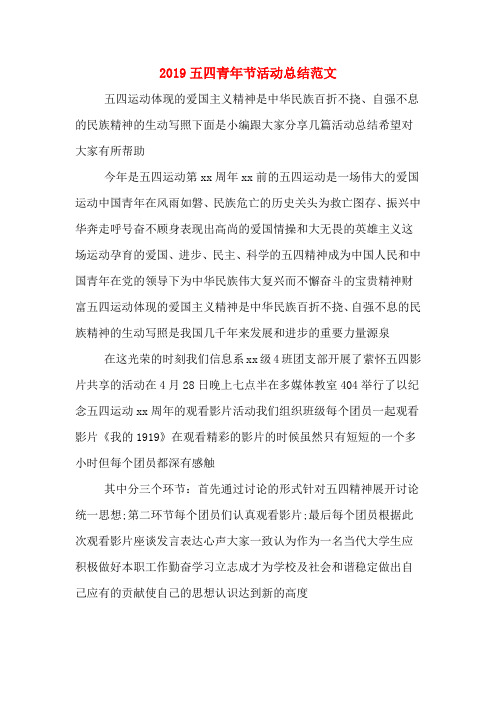 2019 五四青年节活动总结范文

五四运动体现的爱国主义精神是中华民族百折不挠、自强不息的民族精神的生动写照下面是小编跟大家分享几篇活动总结希望对大家有所帮助

今年是五四运动第 xx 周年 xx 前的五四运动是一场伟大的爱国运动中国青年在风雨如磐、民族危亡的历史关头为救亡图存、振兴中华奔走呼号奋不顾身表现出高尚的爱国情操和大无畏的英雄主义这场运动孕育的爱国、进步、民主、科学的五四精神成为中国人民和中国青年在党的领导下为中华民族伟大复兴而不懈奋斗的宝贵精神财富五四运动体现的爱国主义精神是中华民族百折不挠、自强不息的民族精神的生动写照是我国几千年来发展和进步的重要力量源泉

在这光荣的时刻我们信息系 xx 级 4 班团支部开展了萦怀五四影片共享的活动在 4 月 28 日晚上七点半在多媒体教室 404 举行了以纪念五四运动 xx 周年的观看影片活动我们组织班级每个团员一起观看影片《我的 1919》在观看精彩的影片的时候虽然只有短短的一个多小时但每个团员都深有感触

其中分三个环节：首先通过讨论的形式针对五四精神展开讨论统一思想;第二环节每个团员们认真观看影片;最后每个团员根据此次观看影片座谈发言表达心声大家一致认为作为一名当代大学生应积极做好本职工作勤奋学习立志成才为学校及社会和谐稳定做出自己应有的贡献使自己的思想认识达到新的高度